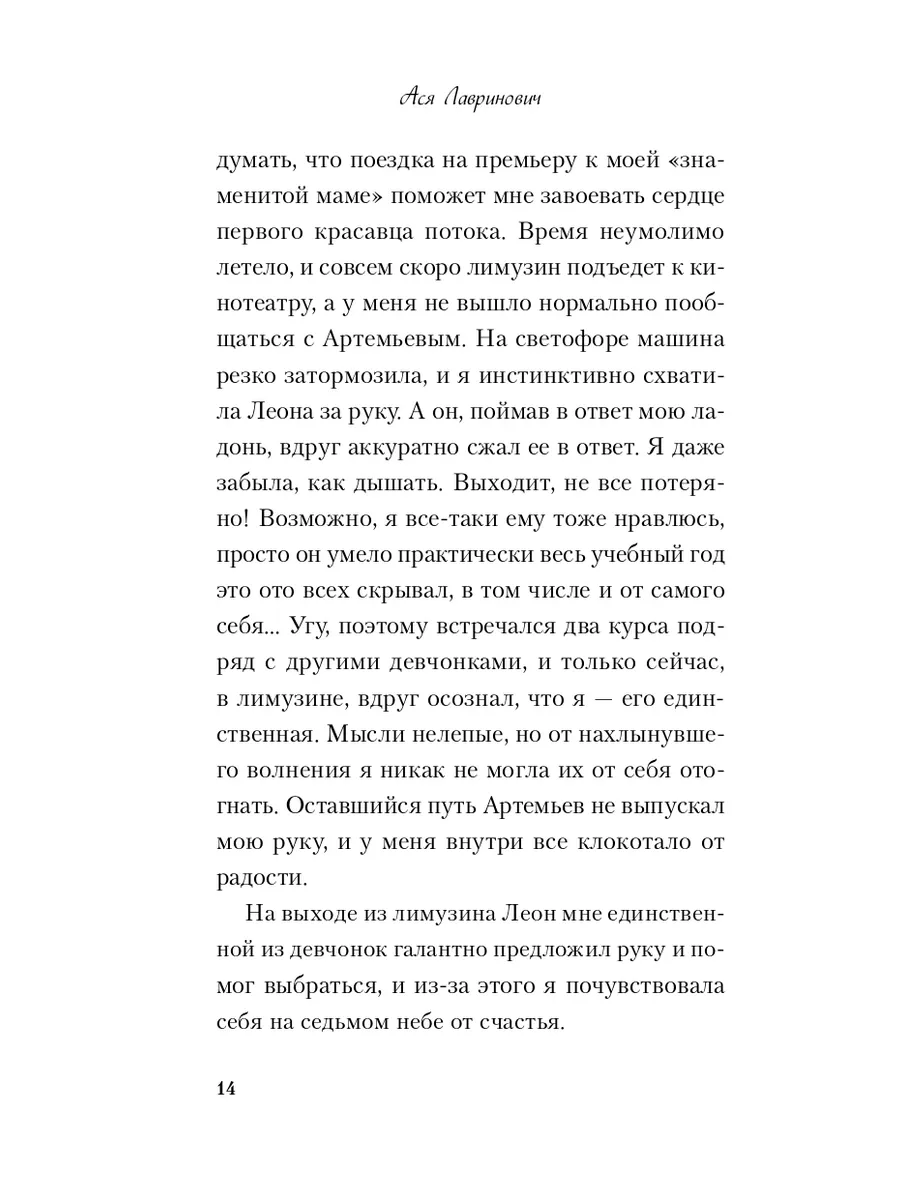 Ася Лавринович

думать, что поездка на премьеру к моей «знаменитой маме» поможет мне завоевать сердце первого красавца потока. Время неумолимо летело, и совсем скоро лимузин подъедет к кинотеатру, а у меня не вышло нормально пообщаться с Артемьевым. На светофоре машина резко затормозила, и я инстинктивно схватила Леона за руку. А он, поймав в ответ мою ладонь, вдруг аккуратно сжал ее в ответ. Я даже забыла, как дышать. Выходит, не все потеряно! Возможно, я все-таки ему тоже нравлюсь, просто он умело практически весь учебный год это ото всех скрывал, в том числе и от самого себя... Угу, поэтому встречался два курса подряд с другими девчонками, и только сейчас, в лимузине, вдруг осознал, что я — его единственная. Мысли нелепые, но от нахлынувшего волнения я никак не могла их от себя отогнать. Оставшийся путь Артемьев не выпускал мою руку, и у меня внутри все клокотало от радости.

На выходе из лимузина Леон мне единственной из девчонок галантно предложил руку и помог выбраться, и из-за этого я почувствовала себя на седьмом небе от счастья.

14